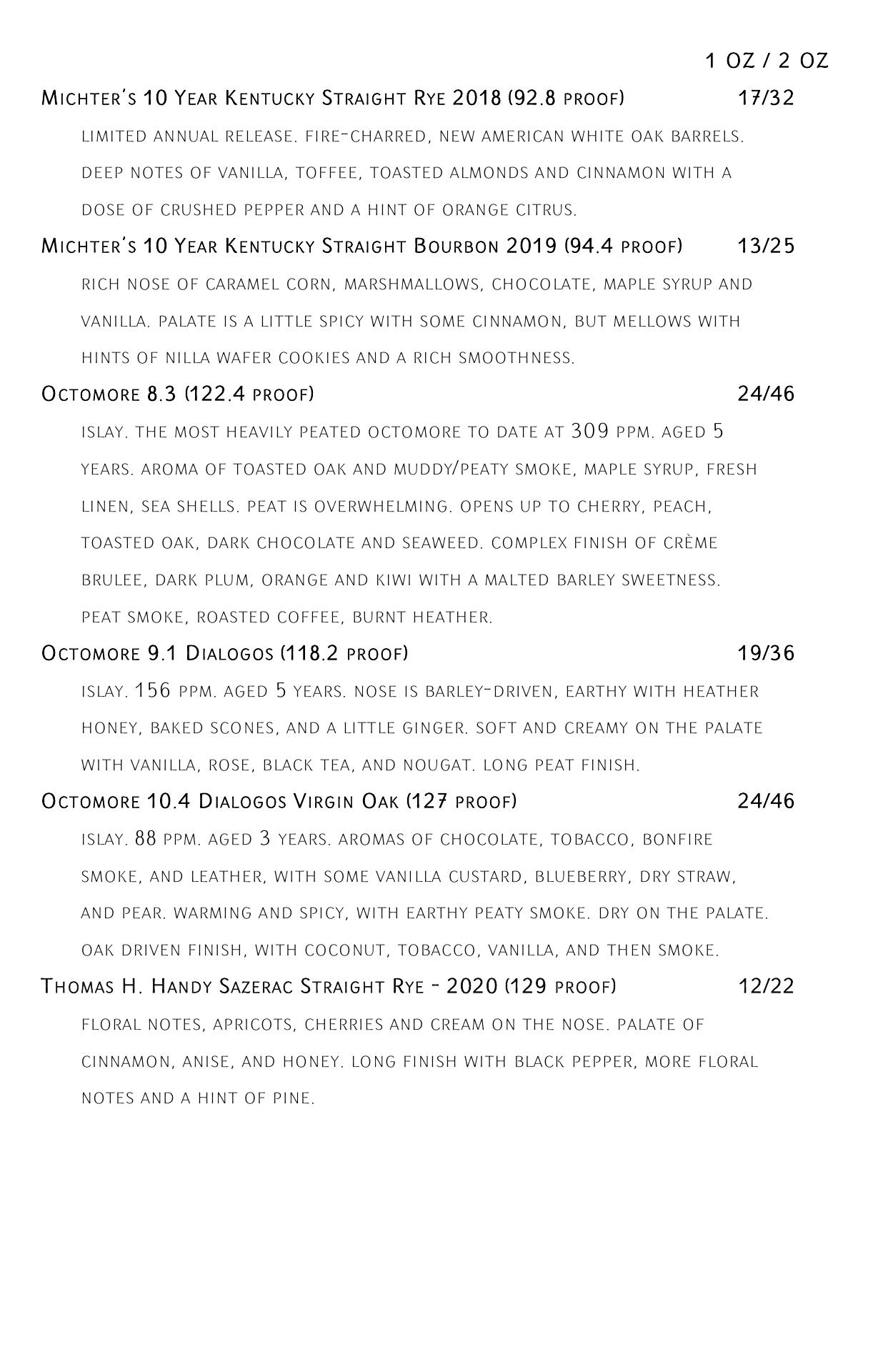 1 OZ / 2 OZ

Michter's 10 Year Kentucky Straight Rye 2018 (92.8 proof) 17/32

limited annual release. fire-charred, new american white oak barrels. deep notes of vanilla, toffee, toasted almonds and cinnamon with a dose of crushed pepper and a hint of orange citrus.

Michter's 10 Year Kentucky Straight Bourbon 2019 (94.4 proof) 13/25

rich nose of caramel corn, marshmallows, chocolate, maple syrup and vanilla. palate is a little spicy with some cinnamon, but mellows with hints of nilla wafer cookies and a rich smoothness.

Octomore 8.3 (122.4 proof) 24/46

islay. the most heavily peated octomore to date at 309 ppm. aged 5 years. aroma of toasted oak and muddy/peaty smoke, maple syrup, fresh linen, sea shells. peat is overwhelming. opens up to cherry, peach, toasted oak, dark chocolate and seaweed. complex finish of crème brulee, dark plum, orange and kiwi with a malted barley sweetness. peat smoke, roasted coffee, burnt heather.

Octomore 9.1 Dialogos (118.2 proof) 19/36

islay. 156 ppm. aged 5 years. nose is barley-driven, earthy with heather honey, baked scones, and a little ginger. soft and creamy on the palate with vanilla, rose, black tea, and nougat. long peat finish.

Octomore 10.4 Dialogos Virgin Oak (127 proof) 24/46

islay. 88 ppm. aged 3 years. aromas of chocolate, tobacco, bonfire smoke, and leather, with some vanilla custard, blueberry, dry straw, and pear. warming and spicy, with earthy peaty smoke. dry on the palate. oak driven finish, with coconut, tobacco, vanilla, and then smoke.

Thomas H. Handy Sazerac Straight Rye - 2020 (129 proof) 12/22

floral notes, apricots, cherries and cream on the nose. palate of cinnamon, anise, and honey. long finish with black pepper, more floral notes and a hint of pine.